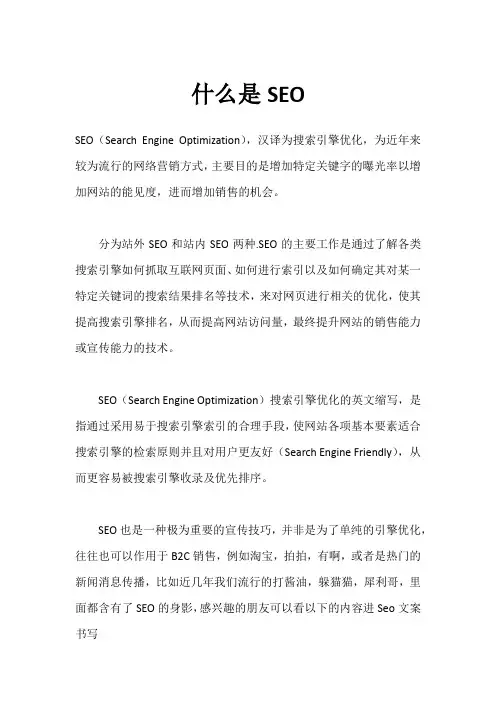 什么是 SEO

SEO（Search Engine Optimization），汉译为搜索引擎优化，为近年来较为流行的网络营销方式，主要目的是增加特定关键字的曝光率以增加网站的能见度，进而增加销售的机会。

分为站外 SEO 和站内 SEO 两种.SEO 的主要工作是通过了解各类搜索引擎如何抓取互联网页面、如何进行索引以及如何确定其对某一特定关键词的搜索结果排名等技术，来对网页进行相关的优化，使其提高搜索引擎排名，从而提高网站访问量，最终提升网站的销售能力或宣传能力的技术。

SEO（Search Engine Optimization）搜索引擎优化的英文缩写，是指通过采用易于搜索引擎索引的合理手段，使网站各项基本要素适合搜索引擎的检索原则并且对用户更友好（Search Engine Friendly），从而更容易被搜索引擎收录及优先排序。

SEO 也是一种极为重要的宣传技巧，并非是为了单纯的引擎优化，往往也可以作用于 B2C 销售，例如淘宝，拍拍，有啊，或者是热门的新闻消息传播，比如近几年我们流行的打酱油，躲猫猫，犀利哥，里面都含有了 SEO 的身影，感兴趣的朋友可以看以下的内容进 Seo 文案书写